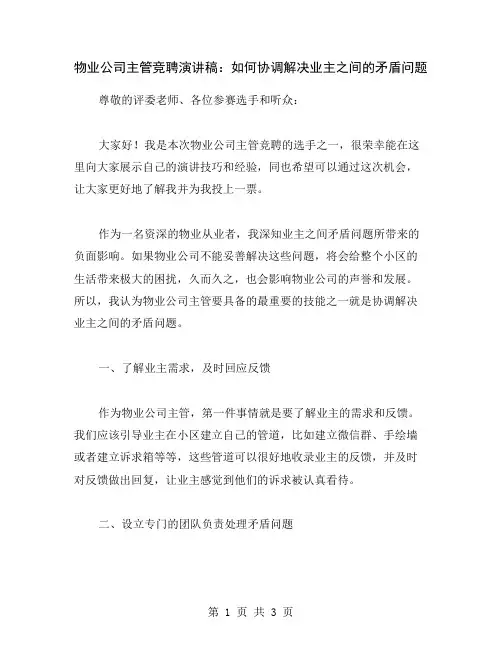 物业公司主管竞聘演讲稿：如何协调解决业主之间的矛盾问题

尊敬的评委老师、各位参赛选手和听众：

大家好！我是本次物业公司主管竞聘的选手之一，很荣幸能在这里向大家展示自己的演讲技巧和经验，同也希望可以通过这次机会，让大家更好地了解我并为我投上一票。

作为一名资深的物业从业者，我深知业主之间矛盾问题所带来的负面影响。如果物业公司不能妥善解决这些问题，将会给整个小区的生活带来极大的困扰，久而久之，也会影响物业公司的声誉和发展。所以，我认为物业公司主管要具备的最重要的技能之一就是协调解决业主之间的矛盾问题。

一、了解业主需求，及时回应反馈

作为物业公司主管，第一件事情就是要了解业主的需求和反馈。我们应该引导业主在小区建立自己的管道，比如建立微信群、手绘墙或者建立诉求箱等等，这些管道可以很好地收录业主的反馈，并及时对反馈做出回复，让业主感觉到他们的诉求被认真看待。

二、设立专门的团队负责处理矛盾问题

第 1 页 共 3 页